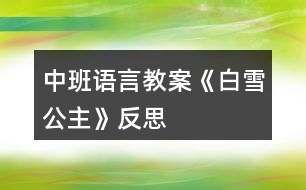 中班语言教案《白雪公主》反思